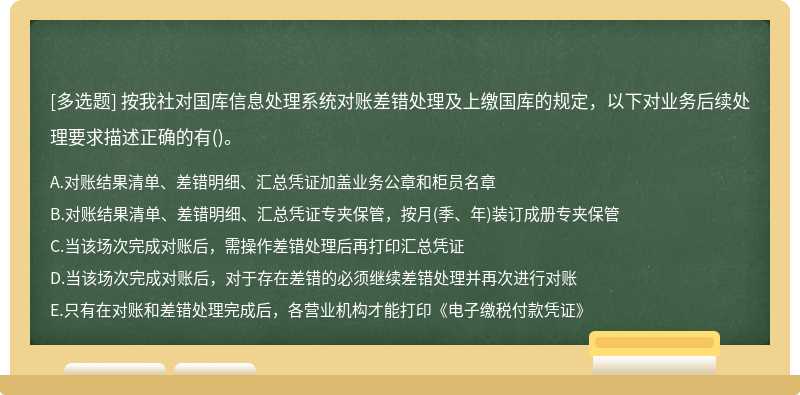 [多选题] 按我社对国库信息处理系统对账差错处理及上缴国库的规定，以下对业务后续处理要求描述正确的有()。

A.对账结果清单、差错明细、汇总凭证加盖业务公章和柜员名章
B.对账结果清单、差错明细、汇总凭证专夹保管，按月(季、年)装订成册专夹保管
C.当该场次完成对账后，需操作差错处理后再打印汇总凭证
D.当该场次完成对账后，对于存在差错的必须继续差错处理并再次进行对账
E.只有在对账和差错处理完成后，各营业机构才能打印《电子缴税付款凭证》